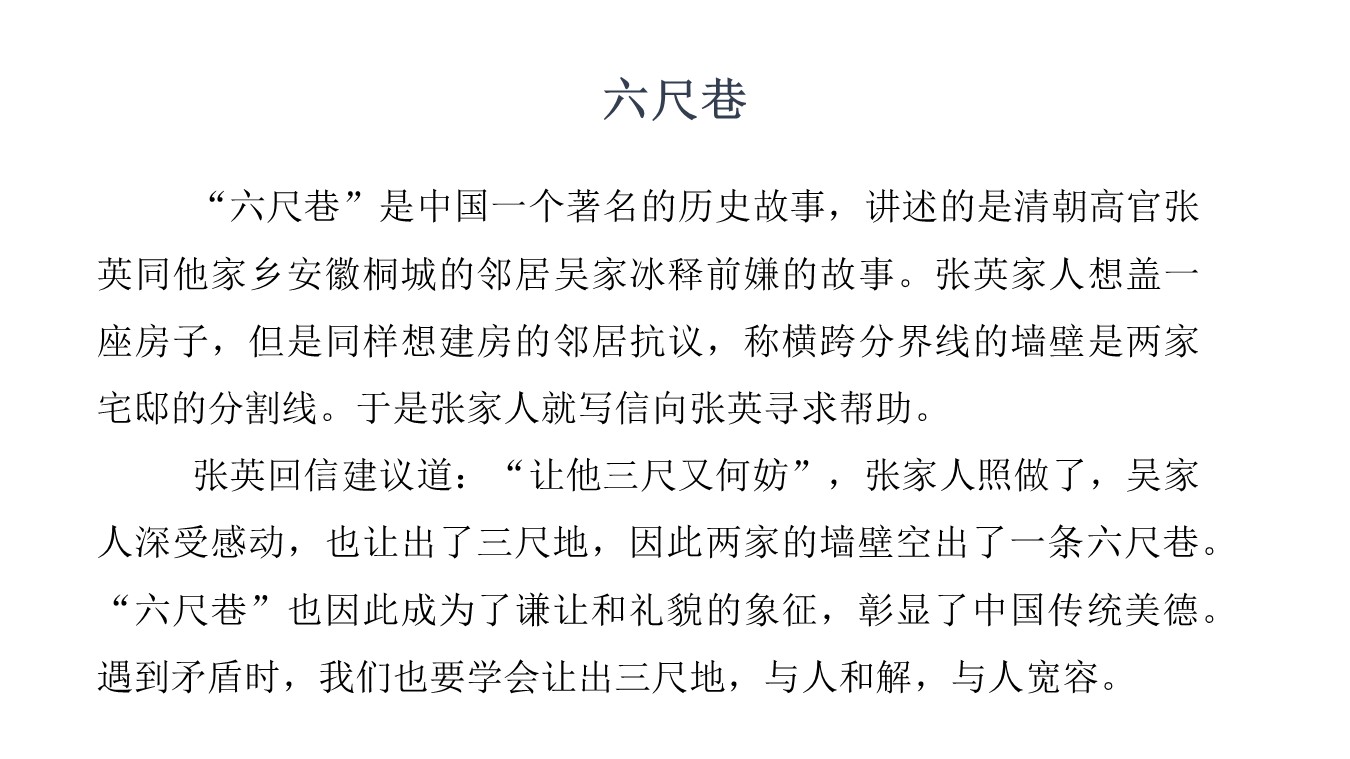 六尺巷

“六尺巷”是中国一个著名的历史故事，讲述的是清朝高官张英同他家乡安徽桐城的邻居吴家冰释前嫌的故事。张英家人想盖一座房子，但是同样想建房的邻居抗议，称横跨分界线的墙壁是两家宅邸的分割线。于是张家人就写信向张英寻求帮助。

张英回信建议道：“让他三尺又何妨”，张家人照做了，吴家人深受感动，也让出了三尺地，因此两家的墙壁空出了一条六尺巷。“六尺巷”也因此成为了谦让和礼貌的象征，彰显了中国传统美德。遇到矛盾时，我们也要学会让出三尺地，与人和解，与人宽容。